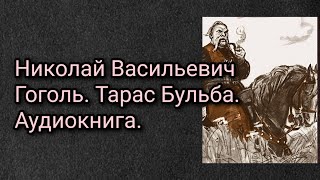 Николай Васильевич Гоголь. Тарас Бульба. Аудиокнига.